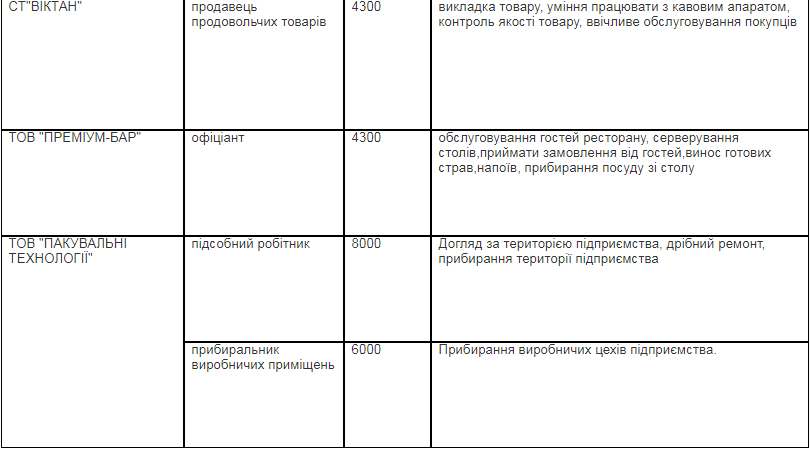 | СТ"ВІКТАН" | продавець продовольчих товарів | 4300 | викладка товару, уміння працювати з кавовим апаратом, контроль якості товару, ввічливе обслуговування покупців |
|---|---|---|---|
| ТОВ "ПРЕМІУМ-БАР" | офіціант | 4300 | обслуговування гостей ресторану, серверування столів,приймати замовлення від гостей,винос готових страв,напоїв, прибирання посуду зі столу |
| ТОВ "ПАКУВАЛЬНІ ТЕХНОЛОГІЇ" | підсобний робітник | 8000 | Догляд за територією підприємства, дрібний ремонт, прибирання території підприємства |
| | прибиральник виробничих приміщень | 6000 | Прибирання виробничих цехів підприємства. |